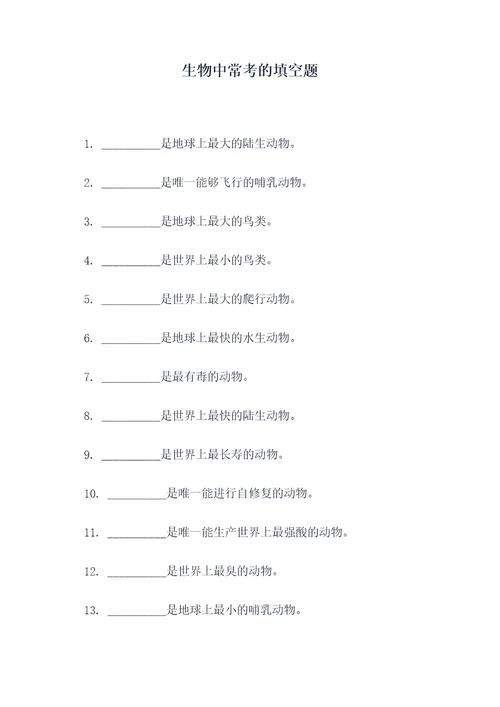 生物中常考的填空题

1. __________是地球上最大的陆生动物。

2. __________是唯一能够飞行的哺乳动物。

3. __________是地球上最大的鸟类。

4. __________是世界上最小的鸟类。

5. __________是世界上最大的爬行动物。

6. __________是地球上最快的水生动物。

7. __________是最有毒的动物。

8. __________是世界上最快的陆生动物。

9. __________是世界上最长寿的动物。

10. __________是唯一能进行自修复的动物。

11. __________是唯一能生产世界上最强酸的动物。

12. __________是世界上最臭的动物。

13. __________是地球上最小的哺乳动物。